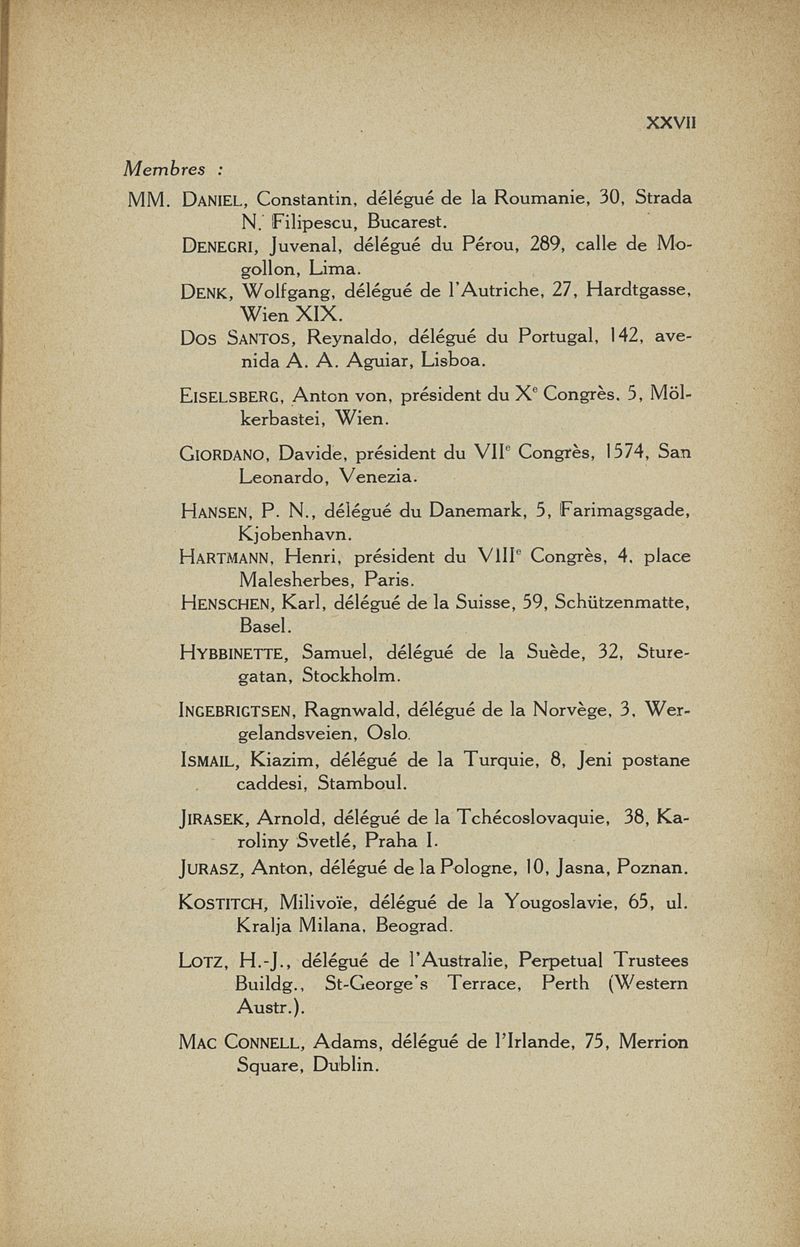 XXVII

Membres :

MM. DANIEL, Constantin, délégué de la Roumanie, 30, Strada N. Filipescu, Bucarest.

DENEGRI, Juvenal, délégué du Pérou, 289, calle de Mogollon, Lima.

DENK, Wolfgang, délégué de l'Autriche, 27, Hardtgasse, Wien XIX.

DOS SANTOS, Reynaldo, délégué du Portugal, 142, avenida A. A. Aguiar, Lisboa.

EISELSBERG, Anton von, président du X$^e$ Congrès, 5, Mölkerbastei, Wien.

GIORDANO, Davide, président du VII$^e$ Congrès, 1574, San Leonardo, Venezia.

HANSEN, P. N., délégué du Danemark, 5, Farimagsgade, Kjobenhavn.

HARTMANN, Henri, président du VIII$^e$ Congrès, 4, place Malesherbes, Paris.

HENSCHEN, Karl, délégué de la Suisse, 59, Schützenmatte, Basel.

HYBBINETTE, Samuel, délégué de la Suède, 32, Sturegatan, Stockholm.

INGEBRIGTSEN, Ragnwald, délégué de la Norvège, 3, Wergelandsveien, Oslo.

ISMAIL, Kiazim, délégué de la Turquie, 8, Jeni postane caddesi, Stamboul.

JIRASEK, Arnold, délégué de la Tchécoslovaquie, 38, Karoliny Svetlé, Praha I.

JURASZ, Anton, délégué de la Pologne, 10, Jasna, Poznan.

KOSTITCH, Milivoïe, délégué de la Yougoslavie, 65, ul. Kralja Milana, Beograd.

LOTZ, H.-J., délégué de l'Australie, Perpetual Trustees Buildg., St-George's Terrace, Perth (Western Austr.).

MAC CONNELL, Adams, délégué de l'Irlande, 75, Merrion Square, Dublin.